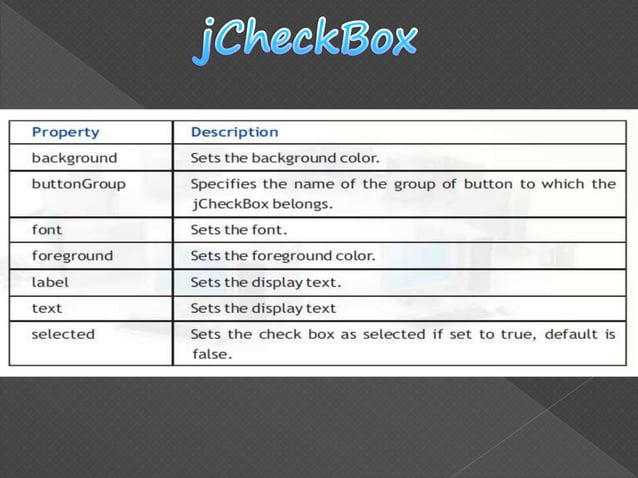 jCheckBox

| Property | Description |
|---|---|
| background | Sets the background color. |
| buttonGroup | Specifies the name of the group of button to which the jCheckBox belongs. |
| font | Sets the font. |
| foreground | Sets the foreground color. |
| label | Sets the display text. |
| text | Sets the display text |
| selected | Sets the check box as selected if set to true, default is false. |